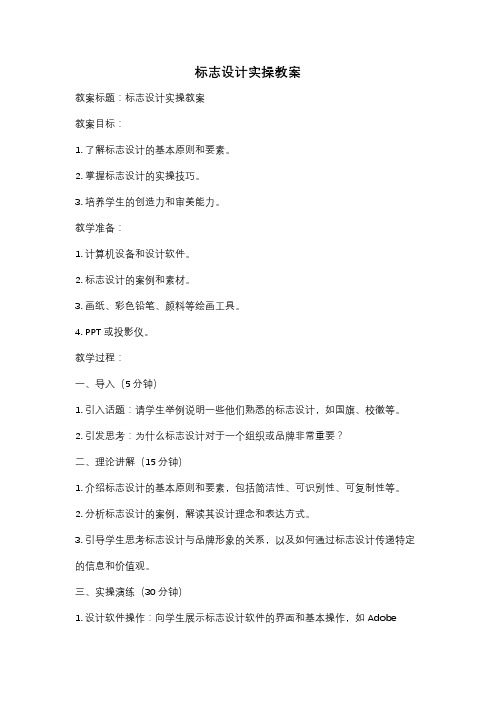 标志设计实操教案

教案标题：标志设计实操教案

教案目标：

1. 了解标志设计的基本原则和要素。

2. 掌握标志设计的实操技巧。

3. 培养学生的创造力和审美能力。

教学准备：

1. 计算机设备和设计软件。

2. 标志设计的案例和素材。

3. 画纸、彩色铅笔、颜料等绘画工具。

4. PPT 或投影仪。

教学过程：

一、导入（5 分钟）

1. 引入话题：请学生举例说明一些他们熟悉的标志设计，如国旗、校徽等。

2. 引发思考：为什么标志设计对于一个组织或品牌非常重要？

二、理论讲解（15 分钟）

1. 介绍标志设计的基本原则和要素，包括简洁性、可识别性、可复制性等。

2. 分析标志设计的案例，解读其设计理念和表达方式。

3. 引导学生思考标志设计与品牌形象的关系，以及如何通过标志设计传递特定的信息和价值观。

三、实操演练（30 分钟）

1. 设计软件操作：向学生展示标志设计软件的界面和基本操作，如 Adobe